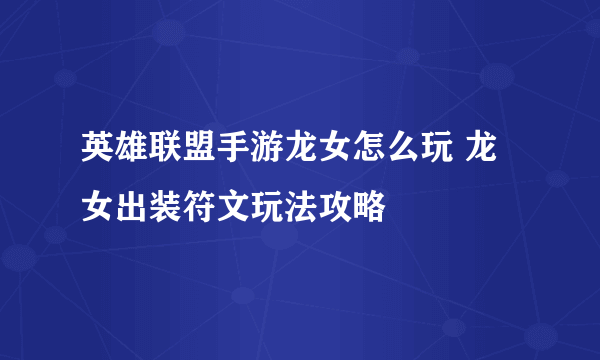 英雄联盟手游龙女怎么玩 龙女出装符文玩法攻略